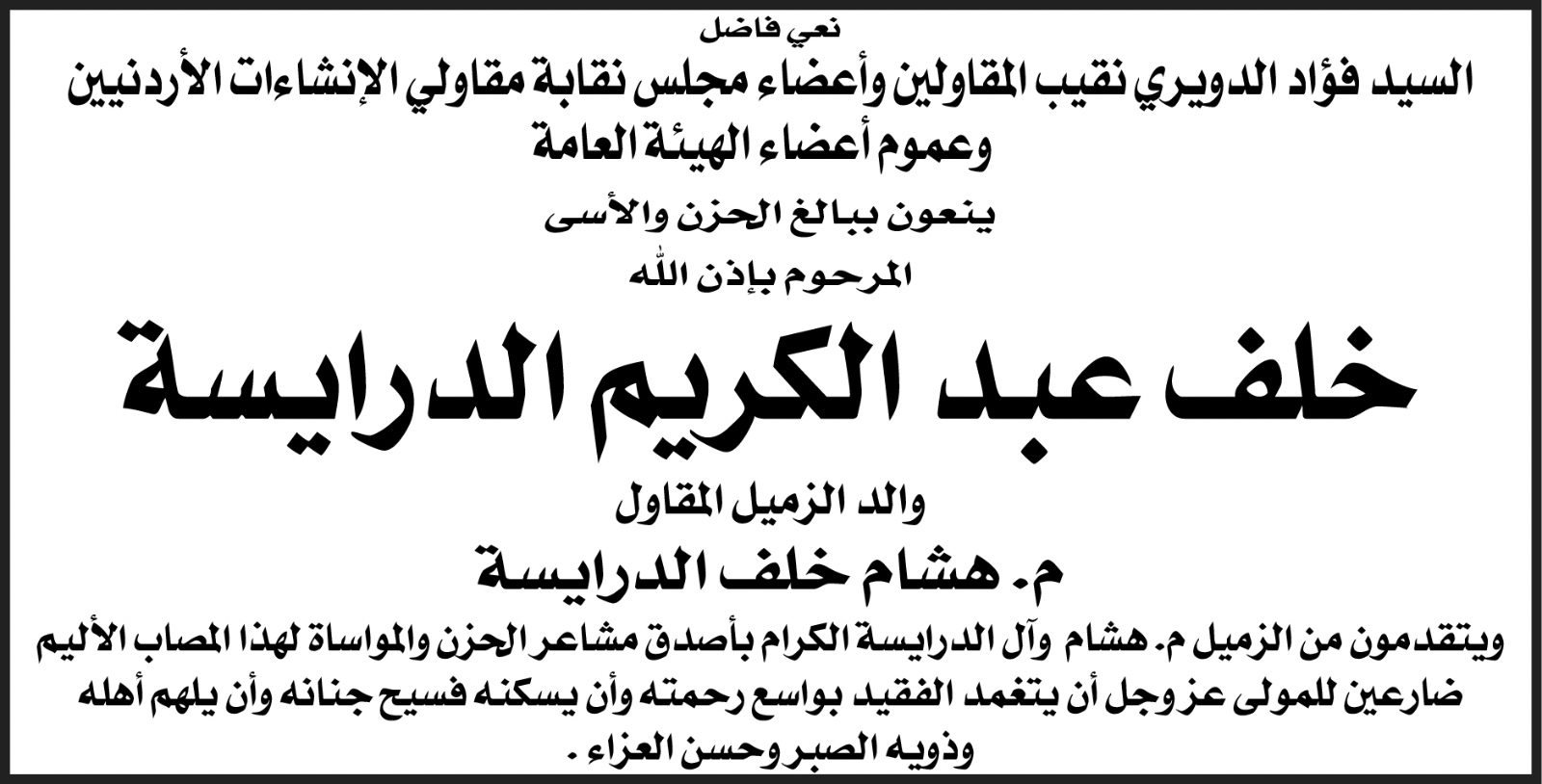 نعي فاضل

السيد فؤاد الدويري نقيب المقاولين وأعضاء مجلس نقابة مقاولي الإنشاءات الأردنيين وعموم أعضاء الهيئة العامة

ينعون ببالغ الحزن والأسى

المرحوم بإذن الله

خلف عبد الكريم الدرايسة

والد الزميل المقاول

م. هشام خلف الدرايسة

ويتقدمون من الزميل م. هشام وآل الدرايسة الكرام بأصدق مشاعر الحزن والمواساة لهذا المصاب الأليم ضارعين للمولى عز وجل أن يتغمد الفقيد بواسع رحمته وأن يسكنه فسيح جنانه وأن يلهم أهله وذويه الصبر وحسن العزاء .